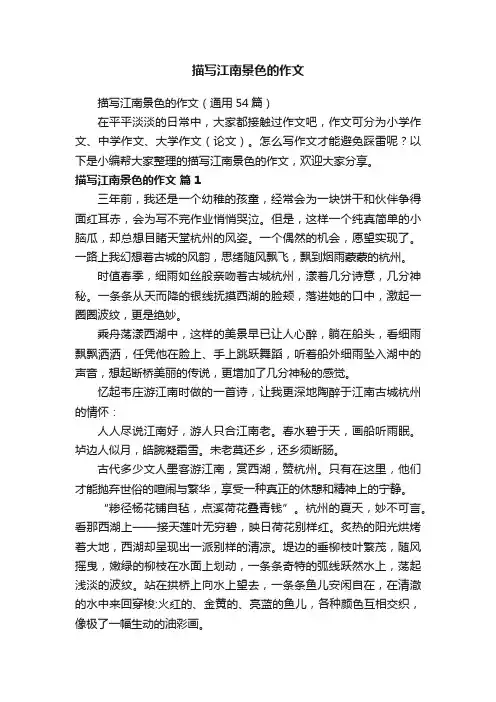 描写江南景色的作文

描写江南景色的作文（通用54篇）

在平平淡淡的日常中，大家都接触过作文吧，作文可分为小学作文、中学作文、大学作文（论文）。怎么写作文才能避免踩雷呢？以下是小编帮大家整理的描写江南景色的作文，欢迎大家分享。

描写江南景色的作文 篇1

三年前，我还是一个幼稚的孩童，经常会为一块饼干和伙伴争得面红耳赤，会为写不完作业悄悄哭泣。但是，这样一个纯真简单的小脑瓜，却总想目睹天堂杭州的风姿。一个偶然的机会，愿望实现了。一路上我幻想着古城的风韵，思绪随风飘飞，飘到烟雨蒙蒙的杭州。

时值春季，细雨如丝般亲吻着古城杭州，漾着几分诗意，几分神秘。一条条从天而降的银线抚摸西湖的脸颊，落进她的口中，激起一圈圈波纹，更是绝妙。

乘舟荡漾西湖中，这样的美景早已让人心醉，躺在船头，看细雨飘飘洒洒，任凭他在脸上、手上跳跃舞蹈，听着船外细雨坠入湖中的声音，想起断桥美丽的传说，更增加了几分神秘的感觉。

忆起韦庄游江南时做的一首诗，让我更深地陶醉于江南古城杭州的情怀：

人人尽说江南好，游人只合江南老。春水碧于天，画船听雨眠。垆边人似月，皓腕凝霜雪。未老莫还乡，还乡须断肠。

古代多少文人墨客游江南，赏西湖，赞杭州。只有在这里，他们才能抛弃世俗的喧闹与繁华，享受一种真正的休憩和精神上的宁静。

“糁径杨花铺白毡，点溪荷花叠青钱”。杭州的夏天，妙不可言。看那西湖上——接天莲叶无穷碧，映日荷花别样红。炙热的阳光烘烤着大地，西湖却呈现出一派别样的清凉。堤边的垂柳枝叶繁茂，随风摇曳，嫩绿的柳枝在水面上划动，一条条奇特的弧线跃然水上，荡起浅淡的波纹。站在拱桥上向水上望去，一条条鱼儿安闲自在，在清澈的水中来回穿梭:火红的、金黄的、亮蓝的鱼儿，各种颜色互相交织，像极了一幅生动的油彩画。